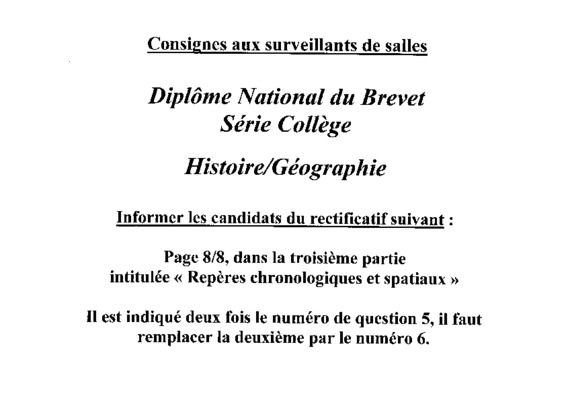 Consignes aux surveillants de salles

Diplôme National du Brevet
Série Collège

Histoire/Géographie

Informer les candidats du rectificatif suivant :

Page 8/8, dans la troisième partie intitulée « Repères chronologiques et spatiaux »

Il est indiqué deux fois le numéro de question 5, il faut remplacer la deuxième par le numéro 6.